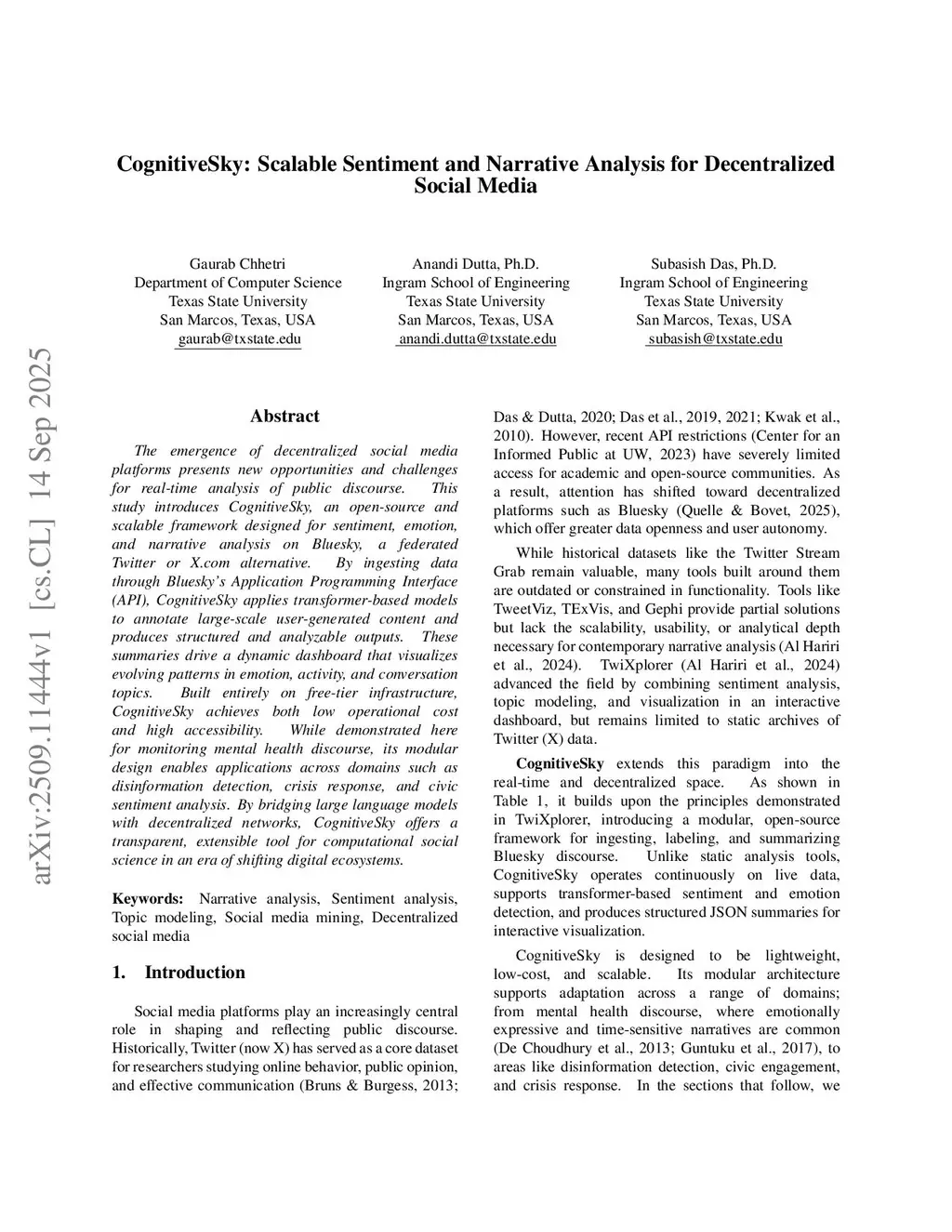 CognitiveSky: Scalable Sentiment and Narrative Analysis for Decentralized Social Media

Gaurab Chhetri
Department of Computer Science
Texas State University
San Marcos, Texas, USA
gaurab@txstate.edu

Anandi Dutta, Ph.D.
Ingram School of Engineering
Texas State University
San Marcos, Texas, USA
anandi.dutta@txstate.edu

Subasish Das, Ph.D.
Ingram School of Engineering
Texas State University
San Marcos, Texas, USA
subasish@txstate.edu

arXiv:2509.11444v1 [cs.CL] 14 Sep 2025

Abstract

The emergence of decentralized social media platforms presents new opportunities and challenges for real-time analysis of public discourse. This study introduces CognitiveSky, an open-source and scalable framework designed for sentiment, emotion, and narrative analysis on Bluesky, a federated Twitter or X.com alternative. By ingesting data through Bluesky's Application Programming Interface (API), CognitiveSky applies transformer-based models to annotate large-scale user-generated content and produces structured and analyzable outputs. These summaries drive a dynamic dashboard that visualizes evolving patterns in emotion, activity, and conversation topics. Built entirely on free-tier infrastructure, CognitiveSky achieves both low operational cost and high accessibility. While demonstrated here for monitoring mental health discourse, its modular design enables applications across domains such as disinformation detection, crisis response, and civic sentiment analysis. By bridging large language models with decentralized networks, CognitiveSky offers a transparent, extensible tool for computational social science in an era of shifting digital ecosystems.

Keywords: Narrative analysis, Sentiment analysis, Topic modeling, Social media mining, Decentralized social media

1. Introduction

Social media platforms play an increasingly central role in shaping and reflecting public discourse. Historically, Twitter (now X) has served as a core dataset for researchers studying online behavior, public opinion, and effective communication (Bruns & Burgess, 2013; Das & Dutta, 2020; Das et al., 2019, 2021; Kwak et al., 2010). However, recent API restrictions (Center for an Informed Public at UW, 2023) have severely limited access for academic and open-source communities. As a result, attention has shifted toward decentralized platforms such as Bluesky (Quelle & Bovet, 2025), which offer greater data openness and user autonomy.

While historical datasets like the Twitter Stream Grab remain valuable, many tools built around them are outdated or constrained in functionality. Tools like TweetViz, TExVis, and Gephi provide partial solutions but lack the scalability, usability, or analytical depth necessary for contemporary narrative analysis (Al Hariri et al., 2024). TwiXplorer (Al Hariri et al., 2024) advanced the field by combining sentiment analysis, topic modeling, and visualization in an interactive dashboard, but remains limited to static archives of Twitter (X) data.

CognitiveSky extends this paradigm into the real-time and decentralized space. As shown in Table 1, it builds upon the principles demonstrated in TwiXplorer, introducing a modular, open-source framework for ingesting, labeling, and summarizing Bluesky discourse. Unlike static analysis tools, CognitiveSky operates continuously on live data, supports transformer-based sentiment and emotion detection, and produces structured JSON summaries for interactive visualization.

CognitiveSky is designed to be lightweight, low-cost, and scalable. Its modular architecture supports adaptation across a range of domains; from mental health discourse, where emotionally expressive and time-sensitive narratives are common (De Choudhury et al., 2013; Guntuku et al., 2017), to areas like disinformation detection, civic engagement, and crisis response. In the sections that follow, we